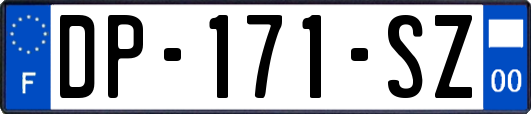 F
DP-171-SZ
00